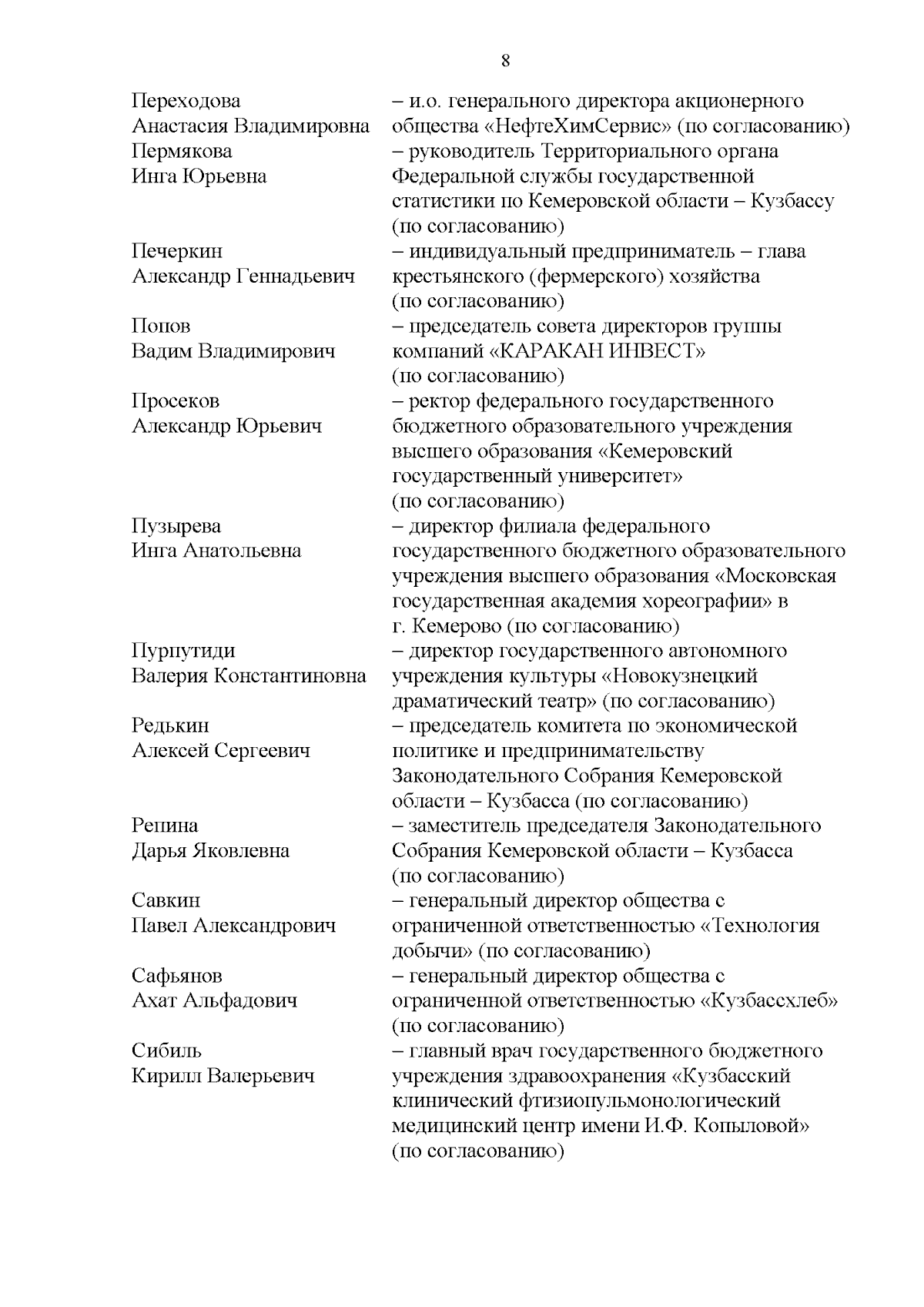 8

| | |
|---|---|
| Переходова Анастасия Владимировна | – и.о. генерального директора акционерного общества «НефтеХимСервис» (по согласованию) |
| Пермякова Инга Юрьевна | – руководитель Территориального органа Федеральной службы государственной статистики по Кемеровской области – Кузбассу (по согласованию) |
| Печеркин Александр Геннадьевич | – индивидуальный предприниматель – глава крестьянского (фермерского) хозяйства (по согласованию) |
| Попов Вадим Владимирович | – председатель совета директоров группы компаний «КАРАКАН ИНВЕСТ» (по согласованию) |
| Просеков Александр Юрьевич | – ректор федерального государственного бюджетного образовательного учреждения высшего образования «Кемеровский государственный университет» (по согласованию) |
| Пузырева Инга Анатольевна | – директор филиала федерального государственного бюджетного образовательного учреждения высшего образования «Московская государственная академия хореографии» в г. Кемерово (по согласованию) |
| Пурпутиди Валерия Константиновна | – директор государственного автономного учреждения культуры «Новокузнецкий драматический театр» (по согласованию) |
| Редькин Алексей Сергеевич | – председатель комитета по экономической политике и предпринимательству Законодательного Собрания Кемеровской области – Кузбасса (по согласованию) |
| Репина Дарья Яковлевна | – заместитель председателя Законодательного Собрания Кемеровской области – Кузбасса (по согласованию) |
| Савкин Павел Александрович | – генеральный директор общества с ограниченной ответственностью «Технология добычи» (по согласованию) |
| Сафьянов Ахат Альфадович | – генеральный директор общества с ограниченной ответственностью «Кузбассхлеб» (по согласованию) |
| Сибиль Кирилл Валерьевич | – главный врач государственного бюджетного учреждения здравоохранения «Кузбасский клинический фтизиопульмонологический медицинский центр имени И.Ф. Копыловой» (по согласованию) |